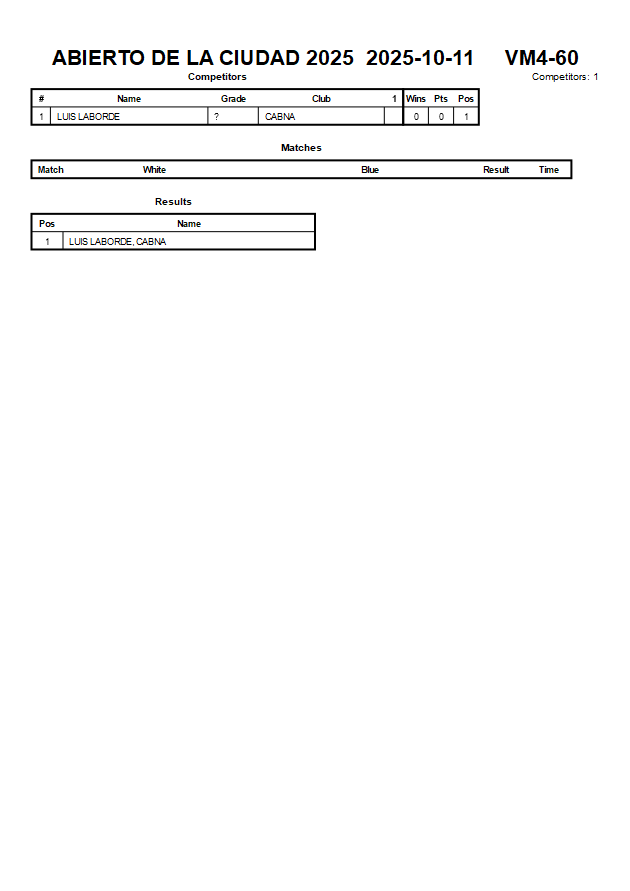 ABIERTO DE LA CIUDAD 2025 2025-10-11 VM4-60

Competitors

Competitors: 1

| # | Name | Grade | Club | 1 | Wins | Pts | Pos |
|---|---|---|---|---|---|---|---|
| 1 | LUIS LABORDE | ? | CABNA | | 0 | 0 | 1 |

Matches

| Match | White | Blue | Result | Time |
|---|---|---|---|---|

Results

| Pos | Name |
|---|---|
| 1 | LUIS LABORDE, CABNA |